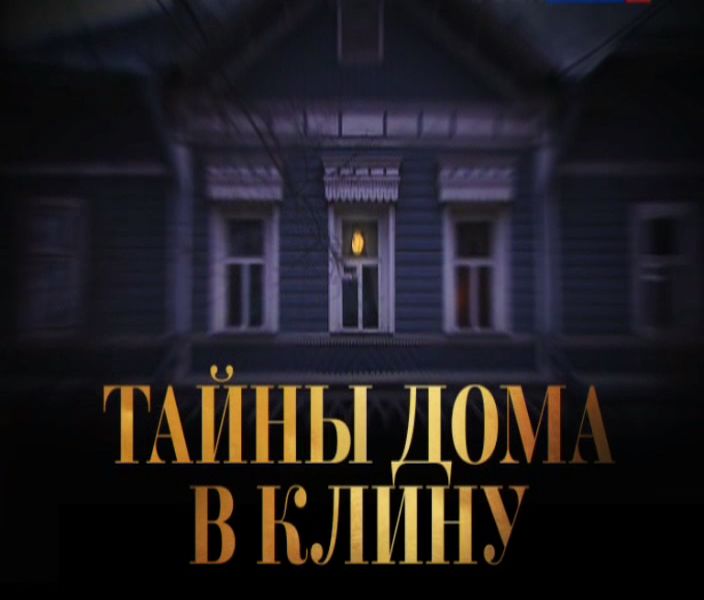 ТАЙНЫ ДОМА В КЛИНУ